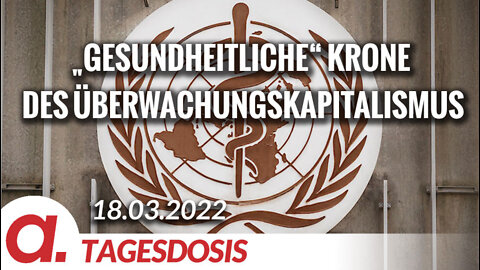 „GESUNDHEITLICHE“ KRONE DES ÜBERWACHUNGSKAPITALISMUS

18.03.2022

a.

TAGESDOSIS